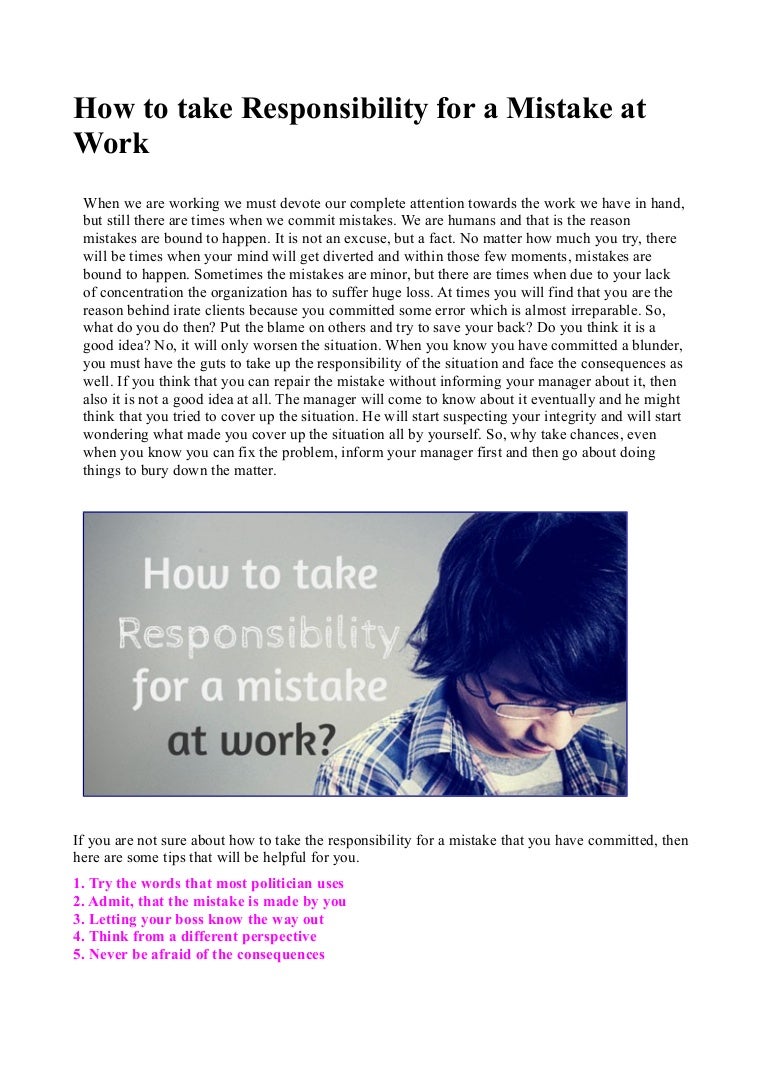 How to take Responsibility for a Mistake at Work

When we are working we must devote our complete attention towards the work we have in hand, but still there are times when we commit mistakes. We are humans and that is the reason mistakes are bound to happen. It is not an excuse, but a fact. No matter how much you try, there will be times when your mind will get diverted and within those few moments, mistakes are bound to happen. Sometimes the mistakes are minor, but there are times when due to your lack of concentration the organization has to suffer huge loss. At times you will find that you are the reason behind irate clients because you committed some error which is almost irreparable. So, what do you do then? Put the blame on others and try to save your back? Do you think it is a good idea? No, it will only worsen the situation. When you know you have committed a blunder, you must have the guts to take up the responsibility of the situation and face the consequences as well. If you think that you can repair the mistake without informing your manager about it, then also it is not a good idea at all. The manager will come to know about it eventually and he might think that you tried to cover up the situation. He will start suspecting your integrity and will start wondering what made you cover up the situation all by yourself. So, why take chances, even when you know you can fix the problem, inform your manager first and then go about doing things to bury down the matter.

How to take Responsibility for a mistake at work?

If you are not sure about how to take the responsibility for a mistake that you have committed, then here are some tips that will be helpful for you.

1. Try the words that most politician uses
2. Admit, that the mistake is made by you
3. Letting your boss know the way out
4. Think from a different perspective
5. Never be afraid of the consequences